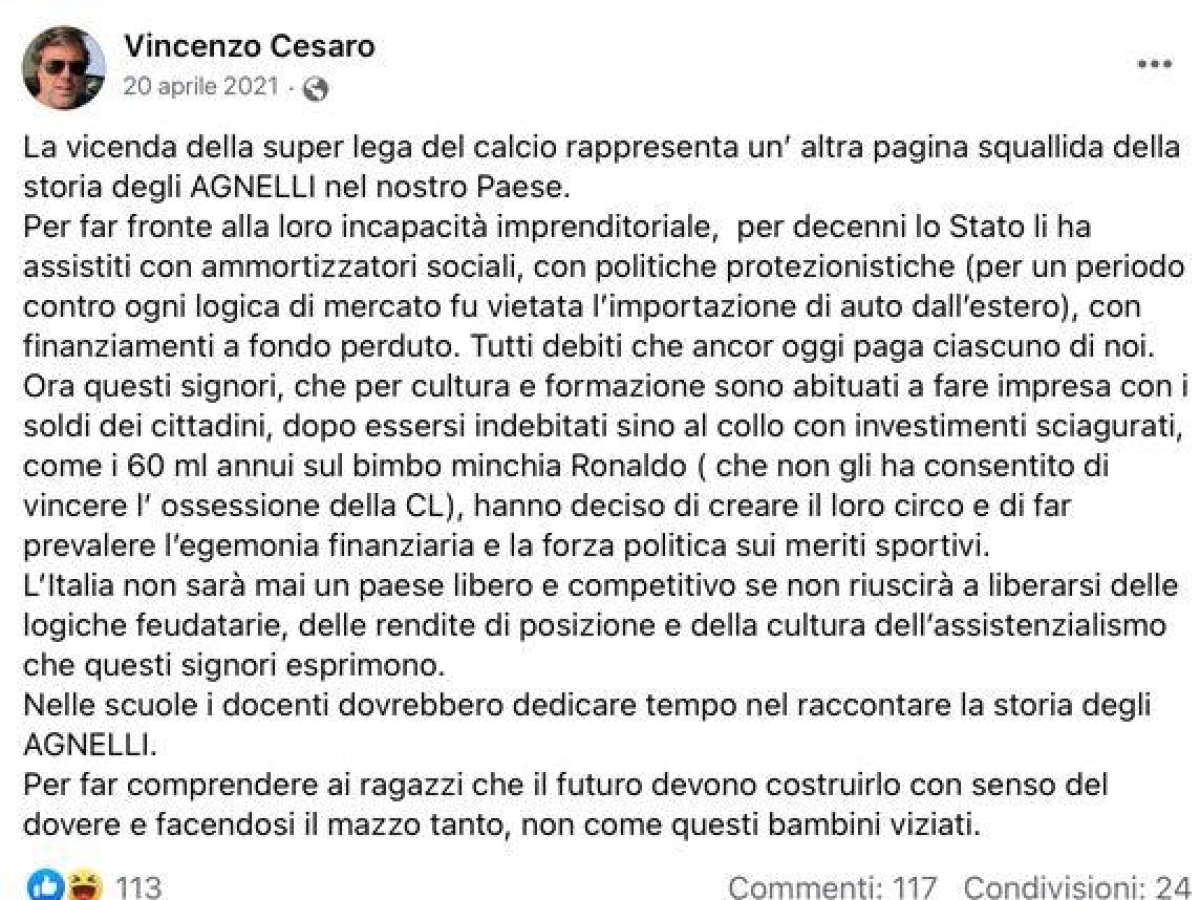 Vincenzo Cesaro
20 aprile 2021 ·

La vicenda della super lega del calcio rappresenta un' altra pagina squallida della storia degli AGNELLI nel nostro Paese.
Per far fronte alla loro incapacità imprenditoriale, per decenni lo Stato li ha assistiti con ammortizzatori sociali, con politiche protezionistiche (per un periodo contro ogni logica di mercato fu vietata l'importazione di auto dall'estero), con finanziamenti a fondo perduto. Tutti debiti che ancor oggi paga ciascuno di noi.
Ora questi signori, che per cultura e formazione sono abituati a fare impresa con i soldi dei cittadini, dopo essersi indebitati sino al collo con investimenti sciagurati, come i 60 ml annui sul bimbo minchia Ronaldo ( che non gli ha consentito di vincere l' ossessione della CL), hanno deciso di creare il loro circo e di far prevalere l'egemonia finanziaria e la forza politica sui meriti sportivi.
L'Italia non sarà mai un paese libero e competitivo se non riuscirà a liberarsi delle logiche feudatarie, delle rendite di posizione e della cultura dell'assistenzialismo che questi signori esprimono.
Nelle scuole i docenti dovrebbero dedicare tempo nel raccontare la storia degli AGNELLI.
Per far comprendere ai ragazzi che il futuro devono costruirlo con senso del dovere e facendosi il mazzo tanto, non come questi bambini viziati.

113 Commenti: 117 Condivisioni: 24